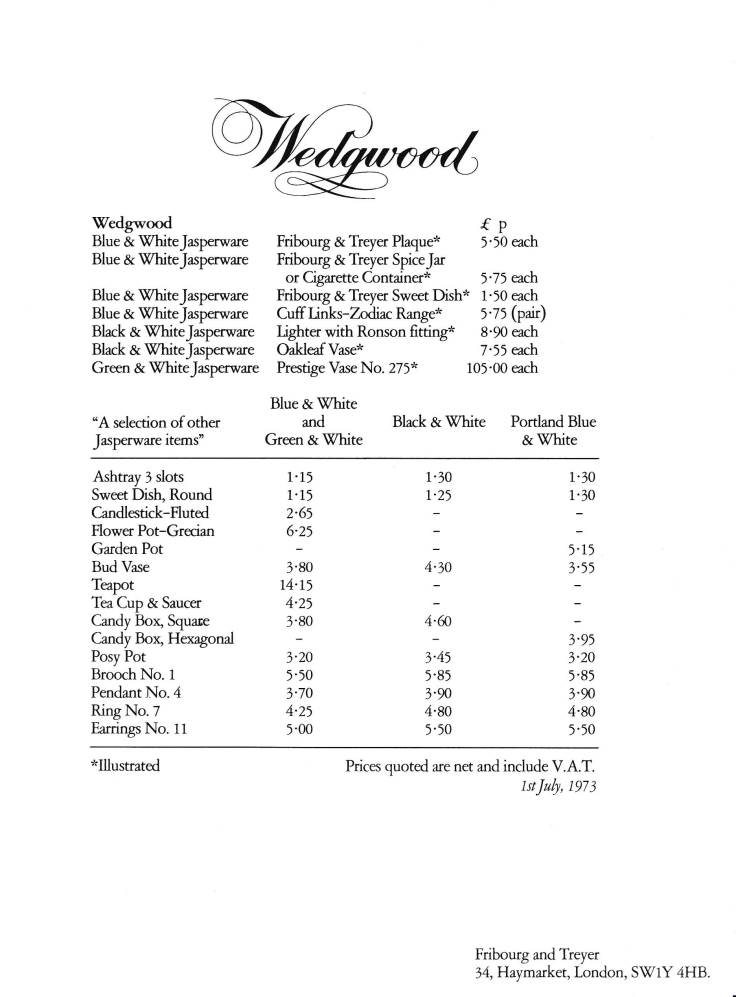 Wedgwood

| Wedgwood | | £ p |
|---|---|---|
| Blue & White Jasperware | Fribourg & Treyer Plaque* | 5·50 each |
| Blue & White Jasperware | Fribourg & Treyer Spice Jar or Cigarette Container* | 5·75 each |
| Blue & White Jasperware | Fribourg & Treyer Sweet Dish* | 1·50 each |
| Blue & White Jasperware | Cuff Links–Zodiac Range* | 5·75 (pair) |
| Black & White Jasperware | Lighter with Ronson fitting* | 8·90 each |
| Black & White Jasperware | Oakleaf Vase* | 7·55 each |
| Green & White Jasperware | Prestige Vase No. 275* | 105·00 each |

| "A selection of other Jasperware items" | Blue & White and Green & White | Black & White | Portland Blue & White |
|---|---|---|---|
| Ashtray 3 slots | 1·15 | 1·30 | 1·30 |
| Sweet Dish, Round | 1·15 | 1·25 | 1·30 |
| Candlestick–Fluted | 2·65 | – | – |
| Flower Pot–Grecian | 6·25 | – | – |
| Garden Pot | – | – | 5·15 |
| Bud Vase | 3·80 | 4·30 | 3·55 |
| Teapot | 14·15 | – | – |
| Tea Cup & Saucer | 4·25 | – | – |
| Candy Box, Square | 3·80 | 4·60 | – |
| Candy Box, Hexagonal | – | – | 3·95 |
| Posy Pot | 3·20 | 3·45 | 3·20 |
| Brooch No. 1 | 5·50 | 5·85 | 5·85 |
| Pendant No. 4 | 3·70 | 3·90 | 3·90 |
| Ring No. 7 | 4·25 | 4·80 | 4·80 |
| Earrings No. 11 | 5·00 | 5·50 | 5·50 |

*Illustrated

Prices quoted are net and include V.A.T.
1st July, 1973

Fribourg and Treyer
34, Haymarket, London, SW1Y 4HB.